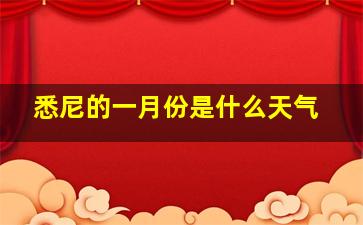 悉尼的一月份是什么天气